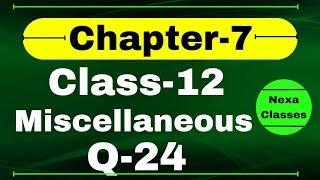 Chapter-7

Class-12

Miscellaneous

Q-24

Nexa
Classes